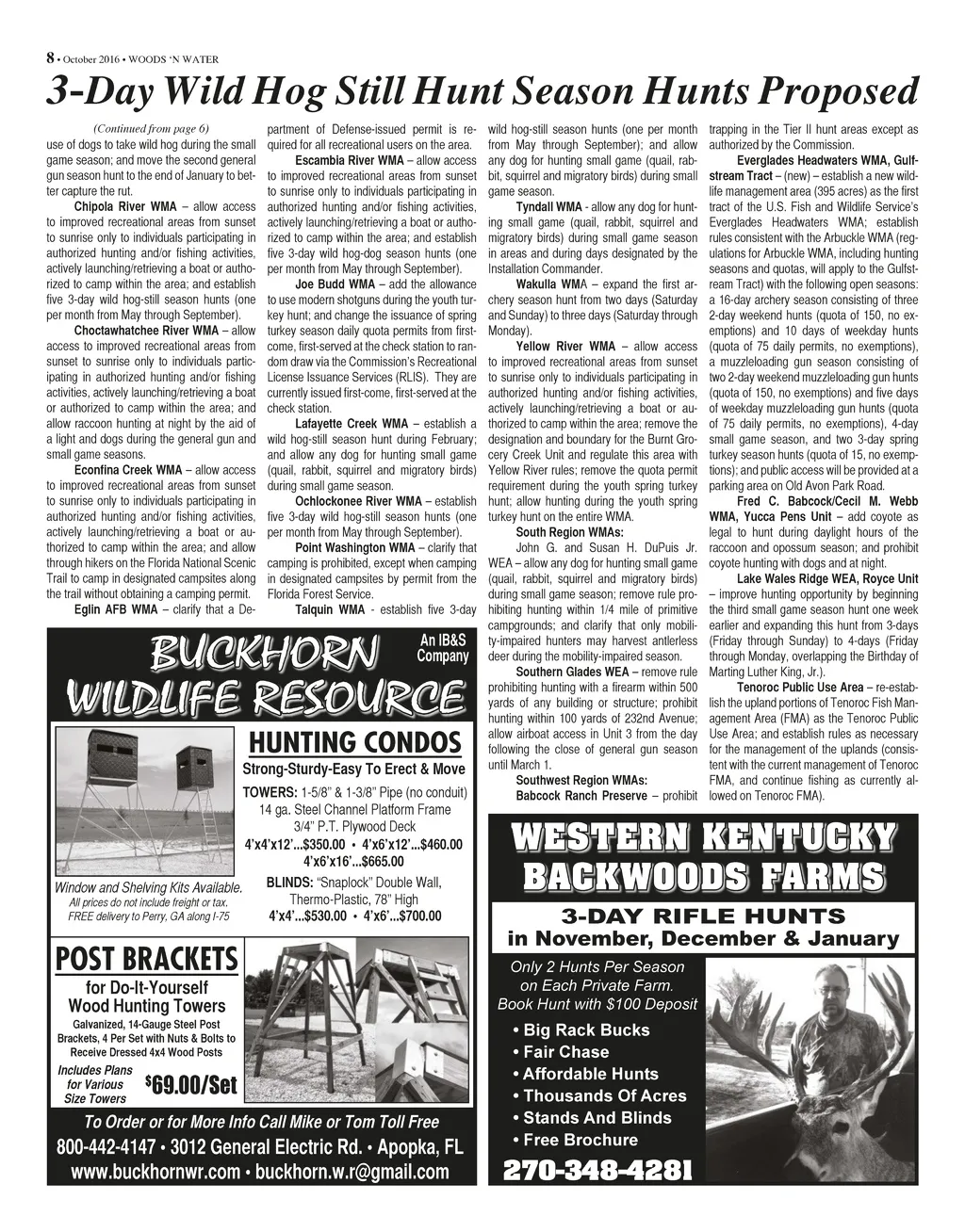 8 • October 2016 • WOODS 'N WATER

3-Day Wild Hog Still Hunt Season Hunts Proposed

(Continued from page 6)
use of dogs to take wild hog during the small game season; and move the second general gun season hunt to the end of January to better capture the rut.

Chipola River WMA – allow access to improved recreational areas from sunset to sunrise only to individuals participating in authorized hunting and/or fishing activities, actively launching/retrieving a boat or authorized to camp within the area; and establish five 3-day wild hog-still season hunts (one per month from May through September).

Choctawhatchee River WMA – allow access to improved recreational areas from sunset to sunrise only to individuals participating in authorized hunting and/or fishing activities, actively launching/retrieving a boat or authorized to camp within the area; and allow raccoon hunting at night by the aid of a light and dogs during the general gun and small game seasons.

Econfina Creek WMA – allow access to improved recreational areas from sunset to sunrise only to individuals participating in authorized hunting and/or fishing activities, actively launching/retrieving a boat or authorized to camp within the area; and allow through hikers on the Florida National Scenic Trail to camp in designated campsites along the trail without obtaining a camping permit.

Eglin AFB WMA – clarify that a Department of Defense-issued permit is required for all recreational users on the area.

Escambia River WMA – allow access to improved recreational areas from sunset to sunrise only to individuals participating in authorized hunting and/or fishing activities, actively launching/retrieving a boat or authorized to camp within the area; and establish five 3-day wild hog-dog season hunts (one per month from May through September).

Joe Budd WMA – add the allowance to use modern shotguns during the youth turkey hunt; and change the issuance of spring turkey season daily quota permits from first-come, first-served at the check station to random draw via the Commission's Recreational License Issuance Services (RLIS). They are currently issued first-come, first-served at the check station.

Lafayette Creek WMA – establish a wild hog-still season hunt during February; and allow any dog for hunting small game (quail, rabbit, squirrel and migratory birds) during small game season.

Ochlockonee River WMA – establish five 3-day wild hog-still season hunts (one per month from May through September).

Point Washington WMA – clarify that camping is prohibited, except when camping in designated campsites by permit from the Florida Forest Service.

Talquin WMA - establish five 3-day wild hog-still season hunts (one per month from May through September); and allow any dog for hunting small game (quail, rabbit, squirrel and migratory birds) during small game season.

Tyndall WMA - allow any dog for hunting small game (quail, rabbit, squirrel and migratory birds) during small game season in areas and during days designated by the Installation Commander.

Wakulla WMA – expand the first archery season hunt from two days (Saturday and Sunday) to three days (Saturday through Monday).

Yellow River WMA – allow access to improved recreational areas from sunset to sunrise only to individuals participating in authorized hunting and/or fishing activities, actively launching/retrieving a boat or authorized to camp within the area; remove the designation and boundary for the Burnt Grocery Creek Unit and regulate this area with Yellow River rules; remove the quota permit requirement during the youth spring turkey hunt; allow hunting during the youth spring turkey hunt on the entire WMA.

South Region WMAs:
John G. and Susan H. DuPuis Jr. WEA – allow any dog for hunting small game (quail, rabbit, squirrel and migratory birds) during small game season; remove rule prohibiting hunting within 1/4 mile of primitive campgrounds; and clarify that only mobility-impaired hunters may harvest antlerless deer during the mobility-impaired season.

Southern Glades WEA – remove rule prohibiting hunting with a firearm within 500 yards of any building or structure; prohibit hunting within 100 yards of 232nd Avenue; allow airboat access in Unit 3 from the day following the close of general gun season until March 1.

Southwest Region WMAs:
Babcock Ranch Preserve – prohibit trapping in the Tier II hunt areas except as authorized by the Commission.

Everglades Headwaters WMA, Gulfstream Tract – (new) – establish a new wildlife management area (395 acres) as the first tract of the U.S. Fish and Wildlife Service's Everglades Headwaters WMA; establish rules consistent with the Arbuckle WMA (regulations for Arbuckle WMA, including hunting seasons and quotas, will apply to the Gulfstream Tract) with the following open seasons: a 16-day archery season consisting of three 2-day weekend hunts (quota of 150, no exemptions) and 10 days of weekday hunts (quota of 75 daily permits, no exemptions), a muzzleloading gun season consisting of two 2-day weekend muzzleloading gun hunts (quota of 150, no exemptions) and five days of weekday muzzleloading gun hunts (quota of 75 daily permits, no exemptions), 4-day small game season, and two 3-day spring turkey season hunts (quota of 15, no exemptions); and public access will be provided at a parking area on Old Avon Park Road.

Fred C. Babcock/Cecil M. Webb WMA, Yucca Pens Unit – add coyote as legal to hunt during daylight hours of the raccoon and opossum season; and prohibit coyote hunting with dogs and at night.

Lake Wales Ridge WEA, Royce Unit – improve hunting opportunity by beginning the third small game season hunt one week earlier and expanding this hunt from 3-days (Friday through Sunday) to 4-days (Friday through Monday, overlapping the Birthday of Marting Luther King, Jr.).

Tenoroc Public Use Area – re-establish the upland portions of Tenoroc Fish Management Area (FMA) as the Tenoroc Public Use Area; and establish rules as necessary for the management of the uplands (consistent with the current management of Tenoroc FMA, and continue fishing as currently allowed on Tenoroc FMA).

BUCKHORN WILDLIFE RESOURCE
An IB&S Company
HUNTING CONDOS
Strong-Sturdy-Easy To Erect & Move
TOWERS: 1-5/8" & 1-3/8" Pipe (no conduit)
14 ga. Steel Channel Platform Frame
3/4" P.T. Plywood Deck
4'x4'x12'...$350.00 • 4'x6'x12'...$460.00
4'x6'x16'...$665.00
BLINDS: "Snaplock" Double Wall, Thermo-Plastic, 78" High
4'x4'...$530.00 • 4'x6'...$700.00
Window and Shelving Kits Available.
All prices do not include freight or tax.
FREE delivery to Perry, GA along I-75
POST BRACKETS
for Do-It-Yourself Wood Hunting Towers
Galvanized, 14-Gauge Steel Post Brackets, 4 Per Set with Nuts & Bolts to Receive Dressed 4x4 Wood Posts
Includes Plans for Various Size Towers
$69.00/Set
To Order or for More Info Call Mike or Tom Toll Free
800-442-4147 • 3012 General Electric Rd. • Apopka, FL
www.buckhornwr.com • buckhorn.w.r@gmail.com

WESTERN KENTUCKY BACKWOODS FARMS
3-DAY RIFLE HUNTS
in November, December & January
Only 2 Hunts Per Season on Each Private Farm.
Book Hunt with $100 Deposit
• Big Rack Bucks
• Fair Chase
• Affordable Hunts
• Thousands Of Acres
• Stands And Blinds
• Free Brochure
270-348-4281